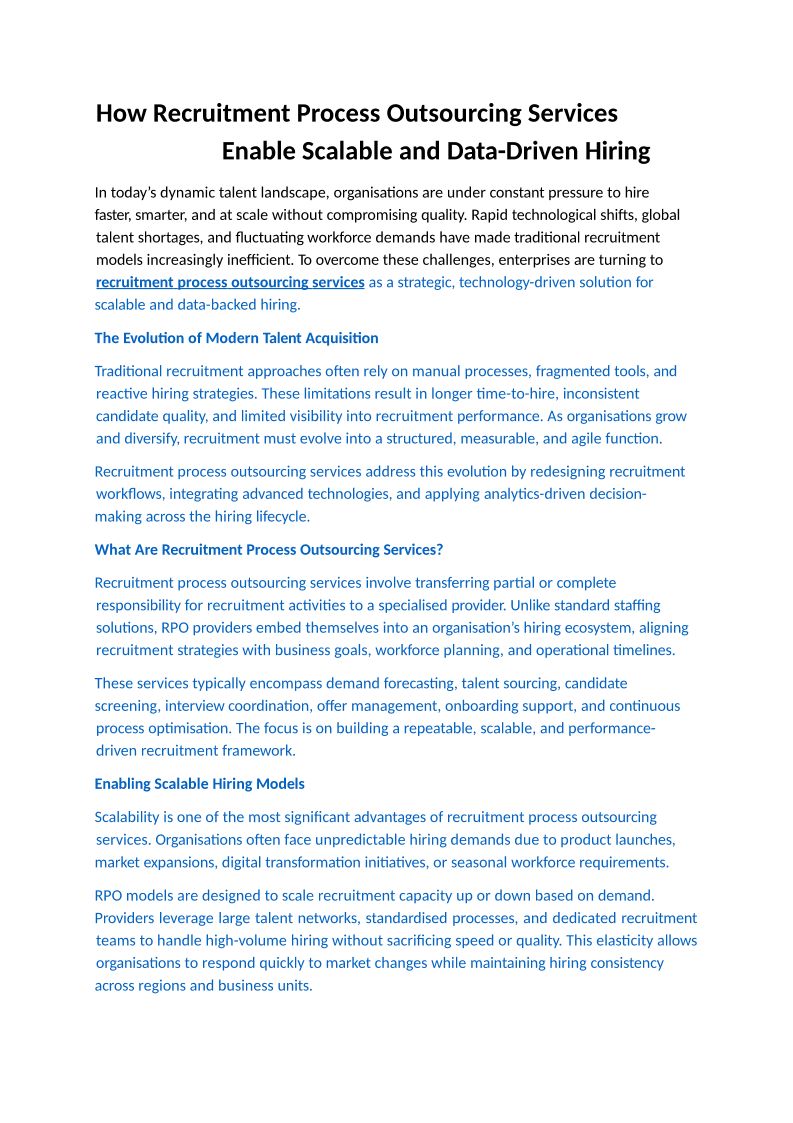 How Recruitment Process Outsourcing Services Enable Scalable and Data-Driven Hiring

In today's dynamic talent landscape, organisations are under constant pressure to hire faster, smarter, and at scale without compromising quality. Rapid technological shifts, global talent shortages, and fluctuating workforce demands have made traditional recruitment models increasingly inefficient. To overcome these challenges, enterprises are turning to recruitment process outsourcing services as a strategic, technology-driven solution for scalable and data-backed hiring.

The Evolution of Modern Talent Acquisition

Traditional recruitment approaches often rely on manual processes, fragmented tools, and reactive hiring strategies. These limitations result in longer time-to-hire, inconsistent candidate quality, and limited visibility into recruitment performance. As organisations grow and diversify, recruitment must evolve into a structured, measurable, and agile function.

Recruitment process outsourcing services address this evolution by redesigning recruitment workflows, integrating advanced technologies, and applying analytics-driven decision-making across the hiring lifecycle.

What Are Recruitment Process Outsourcing Services?

Recruitment process outsourcing services involve transferring partial or complete responsibility for recruitment activities to a specialised provider. Unlike standard staffing solutions, RPO providers embed themselves into an organisation's hiring ecosystem, aligning recruitment strategies with business goals, workforce planning, and operational timelines.

These services typically encompass demand forecasting, talent sourcing, candidate screening, interview coordination, offer management, onboarding support, and continuous process optimisation. The focus is on building a repeatable, scalable, and performance-driven recruitment framework.

Enabling Scalable Hiring Models

Scalability is one of the most significant advantages of recruitment process outsourcing services. Organisations often face unpredictable hiring demands due to product launches, market expansions, digital transformation initiatives, or seasonal workforce requirements.

RPO models are designed to scale recruitment capacity up or down based on demand. Providers leverage large talent networks, standardised processes, and dedicated recruitment teams to handle high-volume hiring without sacrificing speed or quality. This elasticity allows organisations to respond quickly to market changes while maintaining hiring consistency across regions and business units.